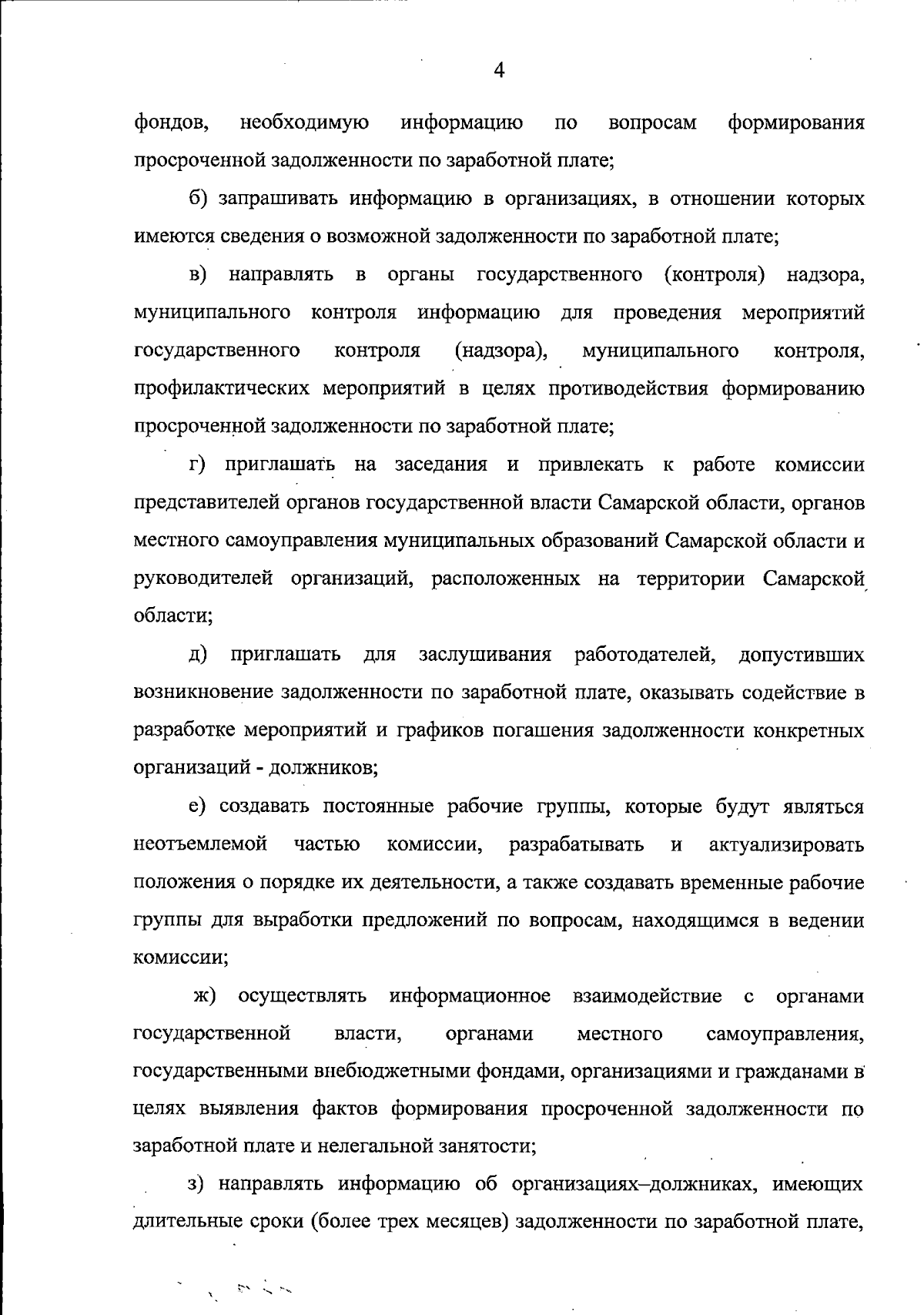 4

фондов, необходимую информацию по вопросам формирования просроченной задолженности по заработной плате;

б) запрашивать информацию в организациях, в отношении которых имеются сведения о возможной задолженности по заработной плате;

в) направлять в органы государственного (контроля) надзора, муниципального контроля информацию для проведения мероприятий государственного контроля (надзора), муниципального контроля, профилактических мероприятий в целях противодействия формированию просроченной задолженности по заработной плате;

г) приглашать на заседания и привлекать к работе комиссии представителей органов государственной власти Самарской области, органов местного самоуправления муниципальных образований Самарской области и руководителей организаций, расположенных на территории Самарской области;

д) приглашать для заслушивания работодателей, допустивших возникновение задолженности по заработной плате, оказывать содействие в разработке мероприятий и графиков погашения задолженности конкретных организаций - должников;

е) создавать постоянные рабочие группы, которые будут являться неотъемлемой частью комиссии, разрабатывать и актуализировать положения о порядке их деятельности, а также создавать временные рабочие группы для выработки предложений по вопросам, находящимся в ведении комиссии;

ж) осуществлять информационное взаимодействие с органами государственной власти, органами местного самоуправления, государственными внебюджетными фондами, организациями и гражданами в целях выявления фактов формирования просроченной задолженности по заработной плате и нелегальной занятости;

з) направлять информацию об организациях–должниках, имеющих длительные сроки (более трех месяцев) задолженности по заработной плате,